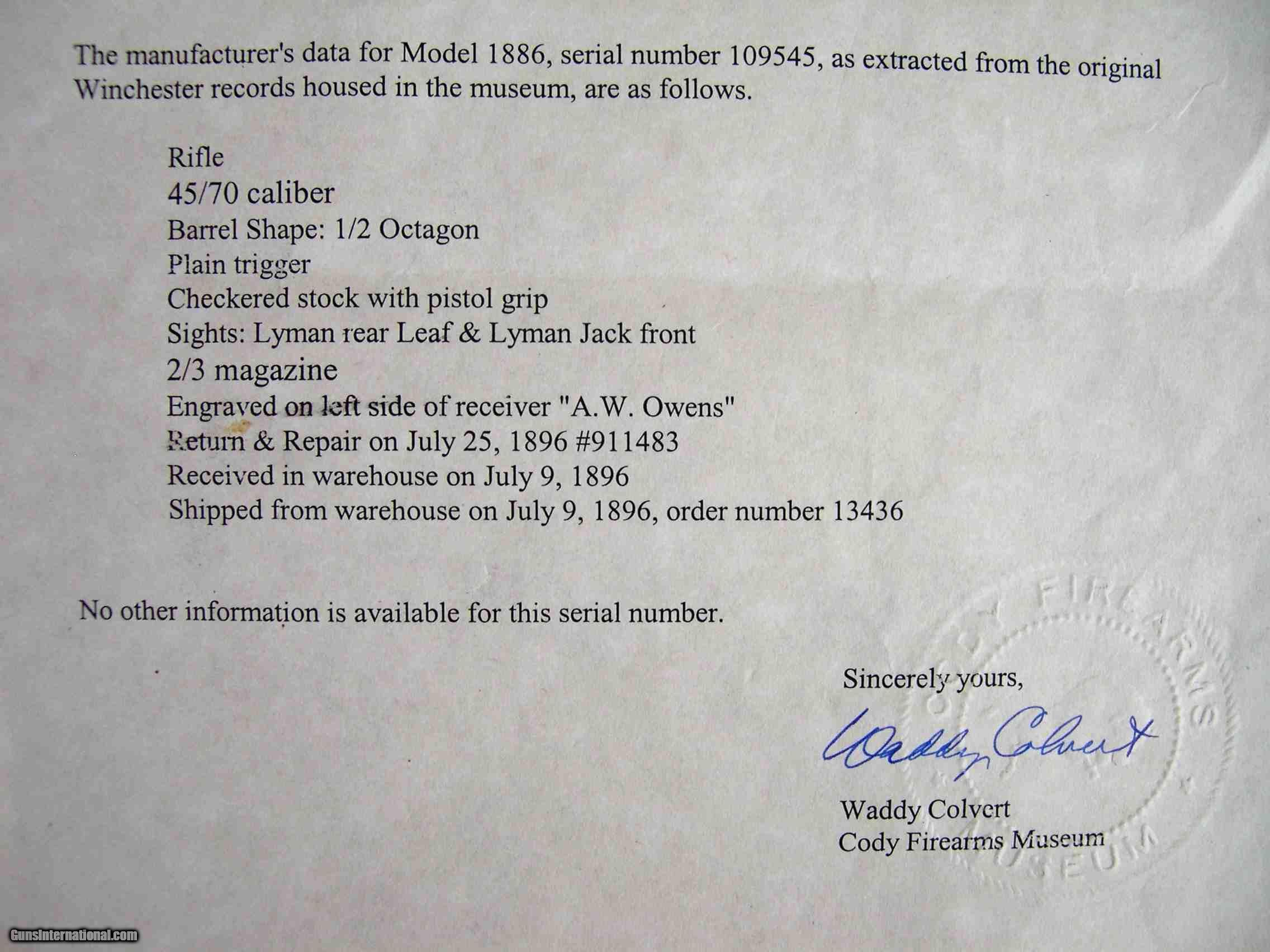 The manufacturer's data for Model 1886, serial number 109545, as extracted from the original Winchester records housed in the museum, are as follows.

Rifle
45/70 caliber
Barrel Shape: 1/2 Octagon
Plain trigger
Checkered stock with pistol grip
Sights: Lyman rear Leaf & Lyman Jack front
2/3 magazine
Engraved on left side of receiver "A.W. Owens"
Return & Repair on July 25, 1896 #911483
Received in warehouse on July 9, 1896
Shipped from warehouse on July 9, 1896, order number 13436

No other information is available for this serial number.

Sincerely yours,

Waddy Colvert

Waddy Colvert
Cody Firearms Museum

FIREARMS MUSEUM

GunsInternational.com